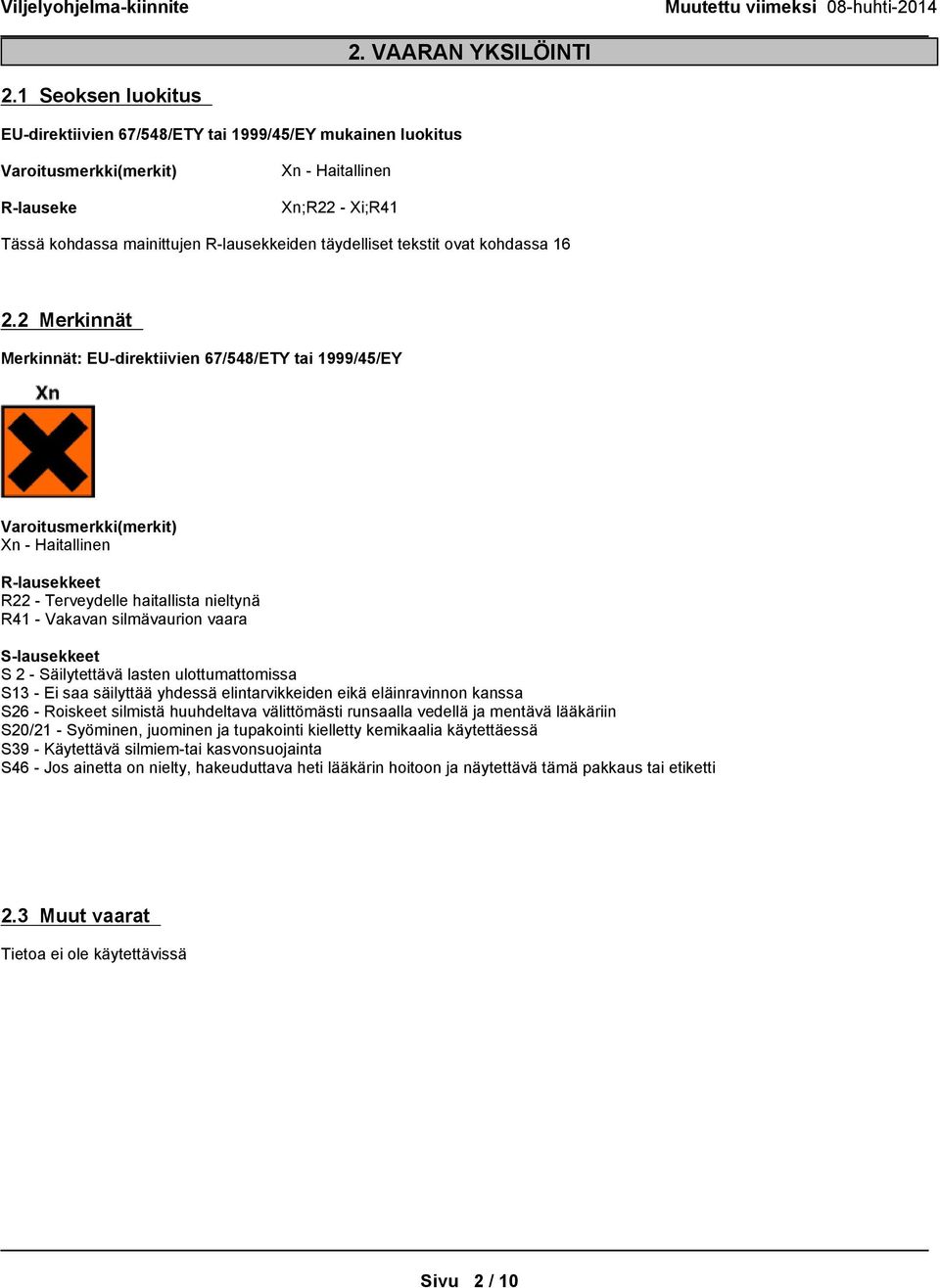 Viljelyohjelma-kiinnite Muutettu viimeksi 08-huhti-2014

2. VAARAN YKSILÖINTI

2.1 Seoksen luokitus

EU-direktiivien 67/548/ETY tai 1999/45/EY mukainen luokitus

Varoitusmerkki(merkit) Xn - Haitallinen

R-lauseke Xn;R22 - Xi;R41

Tässä kohdassa mainittujen R-lausekkeiden täydelliset tekstit ovat kohdassa 16

2.2 Merkinnät

Merkinnät: EU-direktiivien 67/548/ETY tai 1999/45/EY

Xn

Varoitusmerkki(merkit)
Xn - Haitallinen

R-lausekkeet
R22 - Terveydelle haitallista nieltynä
R41 - Vakavan silmävaurion vaara

S-lausekkeet
S 2 - Säilytettävä lasten ulottumattomissa
S13 - Ei saa säilyttää yhdessä elintarvikkeiden eikä eläinravinnon kanssa
S26 - Roiskeet silmistä huuhdeltava välittömästi runsaalla vedellä ja mentävä lääkäriin
S20/21 - Syöminen, juominen ja tupakointi kielletty kemikaalia käytettäessä
S39 - Käytettävä silmiem-tai kasvonsuojainta
S46 - Jos ainetta on nielty, hakeuduttava heti lääkärin hoitoon ja näytettävä tämä pakkaus tai etiketti

2.3 Muut vaarat

Tietoa ei ole käytettävissä

Sivu 2 / 10